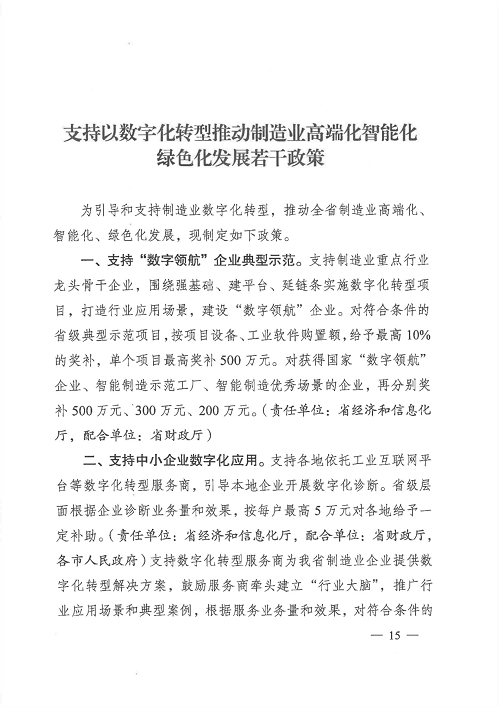 支持以数字化转型推动制造业高端化智能化绿色化发展若干政策

为引导和支持制造业数字化转型，推动全省制造业高端化、智能化、绿色化发展，现制定如下政策。

一、支持“数字领航”企业典型示范。支持制造业重点行业龙头骨干企业，围绕强基础、建平台、延链条实施数字化转型项目，打造行业应用场景，建设“数字领航”企业。对符合条件的省级典型示范项目，按项目设备、工业软件购置额，给予最高10%的奖补，单个项目最高奖补500万元。对获得国家“数字领航”企业、智能制造示范工厂、智能制造优秀场景的企业，再分别奖补500万元、300万元、200万元。（责任单位：省经济和信息化厅，配合单位：省财政厅）

二、支持中小企业数字化应用。支持各地依托工业互联网平台等数字化转型服务商，引导本地企业开展数字化诊断。省级层面根据企业诊断业务量和效果，按每户最高5万元对各地给予一定补助。（责任单位：省经济和信息化厅，配合单位：省财政厅，各市人民政府）支持数字化转型服务商为我省制造业企业提供数字化转型解决方案，鼓励服务商牵头建立“行业大脑”，推广行业应用场景和典型案例，根据服务业务量和效果，对符合条件的

— 15 —